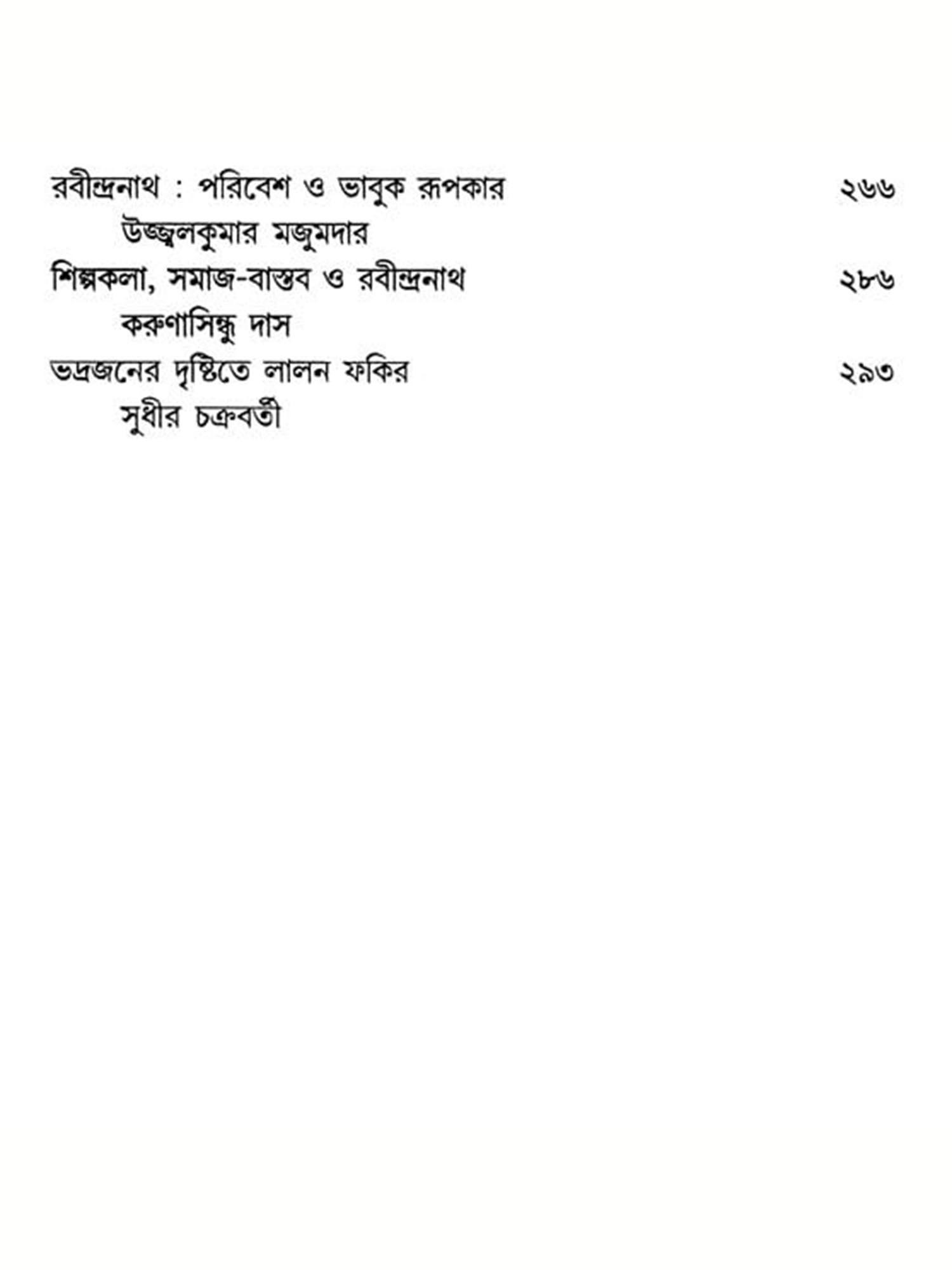 রবীন্দ্রনাথ : পরিবেশ ও ভাবুক রূপকার ২৬৬
উজ্জ্বলকুমার মজুমদার

শিল্পকলা, সমাজ-বাস্তব ও রবীন্দ্রনাথ ২৮৬
করুণাসিন্ধু দাস

ভদ্রজনের দৃষ্টিতে লালন ফকির ২৯৩
সুধীর চক্রবর্তী